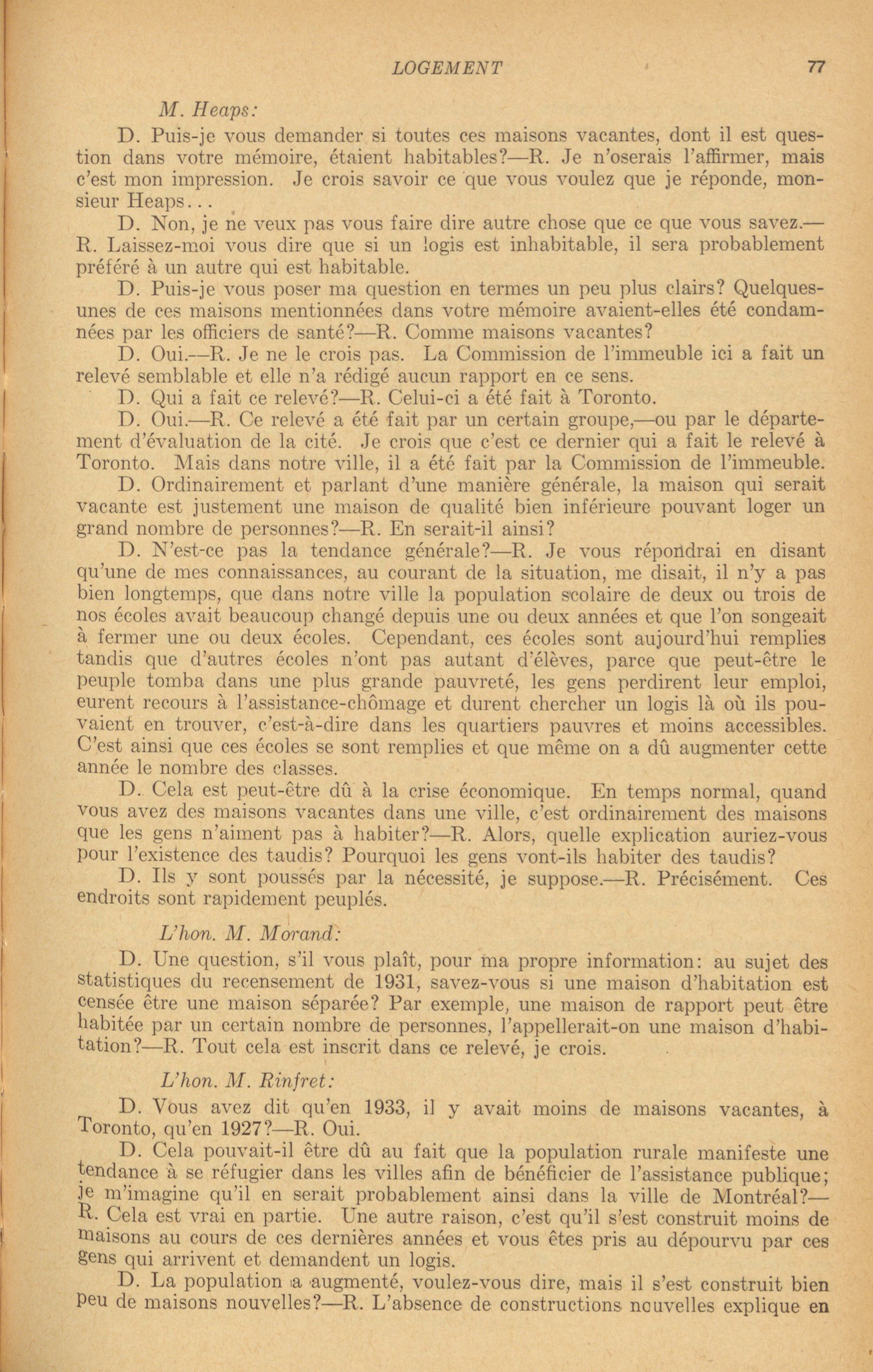 LOGEMENT 77

M. Heaps:

D. Puis-je vous demander si toutes ces maisons vacantes, dont il est question dans votre mémoire, étaient habitables?—R. Je n'oserais l'affirmer, mais c'est mon impression. Je crois savoir ce que vous voulez que je réponde, monsieur Heaps...

D. Non, je ne veux pas vous faire dire autre chose que ce que vous savez.—R. Laissez-moi vous dire que si un logis est inhabitable, il sera probablement préféré à un autre qui est habitable.

D. Puis-je vous poser ma question en termes un peu plus clairs? Quelques-unes de ces maisons mentionnées dans votre mémoire avaient-elles été condamnées par les officiers de santé?—R. Comme maisons vacantes?

D. Oui.—R. Je ne le crois pas. La Commission de l'immeuble ici a fait un relevé semblable et elle n'a rédigé aucun rapport en ce sens.

D. Qui a fait ce relevé?—R. Celui-ci a été fait à Toronto.

D. Oui.—R. Ce relevé a été fait par un certain groupe,—ou par le département d'évaluation de la cité. Je crois que c'est ce dernier qui a fait le relevé à Toronto. Mais dans notre ville, il a été fait par la Commission de l'immeuble.

D. Ordinairement et parlant d'une manière générale, la maison qui serait vacante est justement une maison de qualité bien inférieure pouvant loger un grand nombre de personnes?—R. En serait-il ainsi?

D. N'est-ce pas la tendance générale?—R. Je vous répondrai en disant qu'une de mes connaissances, au courant de la situation, me disait, il n'y a pas bien longtemps, que dans notre ville la population scolaire de deux ou trois de nos écoles avait beaucoup changé depuis une ou deux années et que l'on songeait à fermer une ou deux écoles. Cependant, ces écoles sont aujourd'hui remplies tandis que d'autres écoles n'ont pas autant d'élèves, parce que peut-être le peuple tomba dans une plus grande pauvreté, les gens perdirent leur emploi, eurent recours à l'assistance-chômage et durent chercher un logis là où ils pouvaient en trouver, c'est-à-dire dans les quartiers pauvres et moins accessibles. C'est ainsi que ces écoles se sont remplies et que même on a dû augmenter cette année le nombre des classes.

D. Cela est peut-être dû à la crise économique. En temps normal, quand vous avez des maisons vacantes dans une ville, c'est ordinairement des maisons que les gens n'aiment pas à habiter?—R. Alors, quelle explication auriez-vous pour l'existence des taudis? Pourquoi les gens vont-ils habiter des taudis?

D. Ils y sont poussés par la nécessité, je suppose.—R. Précisément. Ces endroits sont rapidement peuplés.

L'hon. M. Morand:

D. Une question, s'il vous plaît, pour ma propre information: au sujet des statistiques du recensement de 1931, savez-vous si une maison d'habitation est censée être une maison séparée? Par exemple, une maison de rapport peut être habitée par un certain nombre de personnes, l'appellerait-on une maison d'habitation?—R. Tout cela est inscrit dans ce relevé, je crois.

L'hon. M. Rinfret:

D. Vous avez dit qu'en 1933, il y avait moins de maisons vacantes, à Toronto, qu'en 1927?—R. Oui.

D. Cela pouvait-il être dû au fait que la population rurale manifeste une tendance à se réfugier dans les villes afin de bénéficier de l'assistance publique; je m'imagine qu'il en serait probablement ainsi dans la ville de Montréal?—R. Cela est vrai en partie. Une autre raison, c'est qu'il s'est construit moins de maisons au cours de ces dernières années et vous êtes pris au dépourvu par ces gens qui arrivent et demandent un logis.

D. La population a augmenté, voulez-vous dire, mais il s'est construit bien peu de maisons nouvelles?—R. L'absence de constructions nouvelles explique en